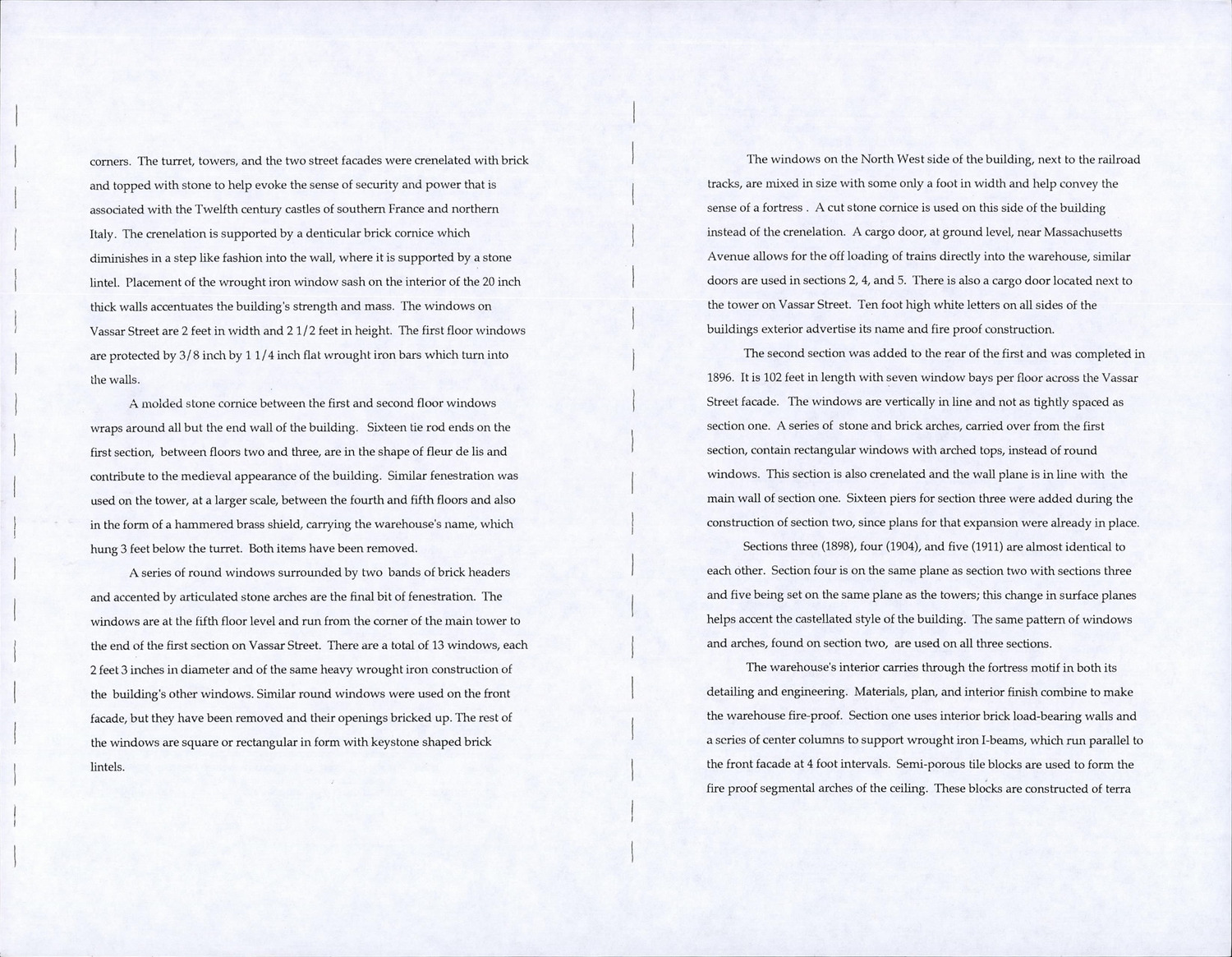 corners. The turret, towers, and the two street facades were crenelated with brick and topped with stone to help evoke the sense of security and power that is associated with the Twelfth century castles of southern France and northern Italy. The crenelation is supported by a denticular brick cornice which diminishes in a step like fashion into the wall, where it is supported by a stone lintel. Placement of the wrought iron window sash on the interior of the 20 inch thick walls accentuates the building's strength and mass. The windows on Vassar Street are 2 feet in width and 2 1/2 feet in height. The first floor windows are protected by 3/8 inch by 1 1/4 inch flat wrought iron bars which turn into the walls.

A molded stone cornice between the first and second floor windows wraps around all but the end wall of the building. Sixteen tie rod ends on the first section, between floors two and three, are in the shape of fleur de lis and contribute to the medieval appearance of the building. Similar fenestration was used on the tower, at a larger scale, between the fourth and fifth floors and also in the form of a hammered brass shield, carrying the warehouse's name, which hung 3 feet below the turret. Both items have been removed.

A series of round windows surrounded by two bands of brick headers and accented by articulated stone arches are the final bit of fenestration. The windows are at the fifth floor level and run from the corner of the main tower to the end of the first section on Vassar Street. There are a total of 13 windows, each 2 feet 3 inches in diameter and of the same heavy wrought iron construction of the building's other windows. Similar round windows were used on the front facade, but they have been removed and their openings bricked up. The rest of the windows are square or rectangular in form with keystone shaped brick lintels.

The windows on the North West side of the building, next to the railroad tracks, are mixed in size with some only a foot in width and help convey the sense of a fortress . A cut stone cornice is used on this side of the building instead of the crenelation. A cargo door, at ground level, near Massachusetts Avenue allows for the off loading of trains directly into the warehouse, similar doors are used in sections 2, 4, and 5. There is also a cargo door located next to the tower on Vassar Street. Ten foot high white letters on all sides of the buildings exterior advertise its name and fire proof construction.

The second section was added to the rear of the first and was completed in 1896. It is 102 feet in length with seven window bays per floor across the Vassar Street facade. The windows are vertically in line and not as tightly spaced as section one. A series of stone and brick arches, carried over from the first section, contain rectangular windows with arched tops, instead of round windows. This section is also crenelated and the wall plane is in line with the main wall of section one. Sixteen piers for section three were added during the construction of section two, since plans for that expansion were already in place.

Sections three (1898), four (1904), and five (1911) are almost identical to each other. Section four is on the same plane as section two with sections three and five being set on the same plane as the towers; this change in surface planes helps accent the castellated style of the building. The same pattern of windows and arches, found on section two, are used on all three sections.

The warehouse's interior carries through the fortress motif in both its detailing and engineering. Materials, plan, and interior finish combine to make the warehouse fire-proof. Section one uses interior brick load-bearing walls and a series of center columns to support wrought iron I-beams, which run parallel to the front facade at 4 foot intervals. Semi-porous tile blocks are used to form the fire proof segmental arches of the ceiling. These blocks are constructed of terra